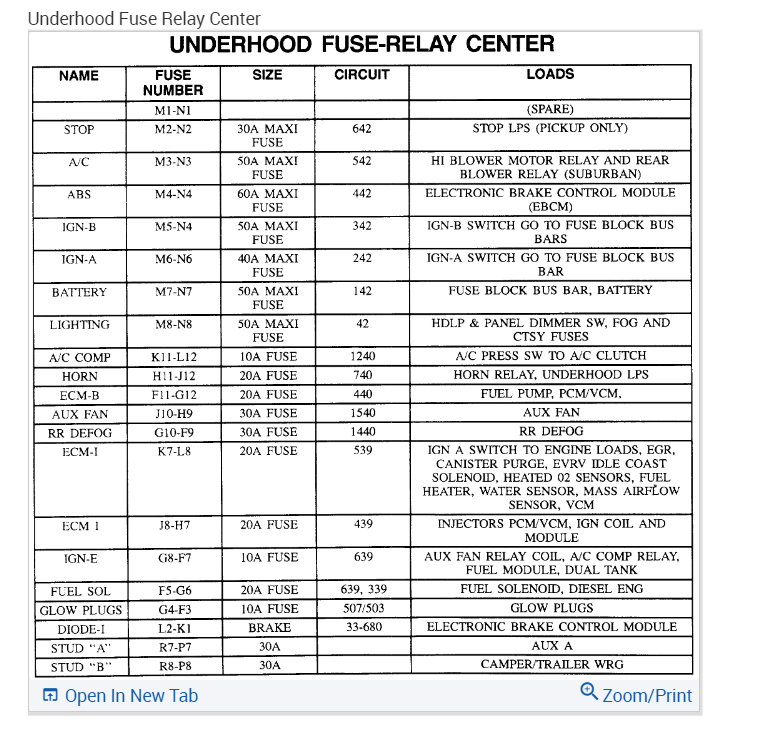 Underhood Fuse Relay Center

UNDERHOOD FUSE-RELAY CENTER

| NAME | FUSE NUMBER | SIZE | CIRCUIT | LOADS |
|---|---|---|---|---|
| | M1-N1 | | | (SPARE) |
| STOP | M2-N2 | 30A MAXI FUSE | 642 | STOP LPS (PICKUP ONLY) |
| A/C | M3-N3 | 50A MAXI FUSE | 542 | HI BLOWER MOTOR RELAY AND REAR BLOWER RELAY (SUBURBAN) |
| ABS | M4-N4 | 60A MAXI FUSE | 442 | ELECTRONIC BRAKE CONTROL MODULE (EBCM) |
| IGN-B | M5-N4 | 50A MAXI FUSE | 342 | IGN-B SWITCH GO TO FUSE BLOCK BUS BARS |
| IGN-A | M6-N6 | 40A MAXI FUSE | 242 | IGN-A SWITCH GO TO FUSE BLOCK BUS BAR |
| BATTERY | M7-N7 | 50A MAXI FUSE | 142 | FUSE BLOCK BUS BAR, BATTERY |
| LIGHTING | M8-N8 | 50A MAXI FUSE | 42 | HDLP & PANEL DIMMER SW, FOG AND CTSY FUSES |
| A/C COMP | K11-L12 | 10A FUSE | 1240 | A/C PRESS SW TO A/C CLUTCH |
| HORN | H11-J12 | 20A FUSE | 740 | HORN RELAY, UNDERHOOD LPS |
| ECM-B | F11-G12 | 20A FUSE | 440 | FUEL PUMP, PCM/VCM, |
| AUX FAN | J10-H9 | 30A FUSE | 1540 | AUX FAN |
| RR DEFOG | G10-F9 | 30A FUSE | 1440 | RR DEFOG |
| ECM-I | K7-L8 | 20A FUSE | 539 | IGN A SWITCH TO ENGINE LOADS, EGR, CANISTER PURGE, EVRV IDLE COAST SOLENOID, HEATED 02 SENSORS, FUEL HEATER, WATER SENSOR, MASS AIRFLOW SENSOR, VCM |
| ECM I | J8-H7 | 20A FUSE | 439 | INJECTORS PCM/VCM, IGN COIL AND MODULE |
| IGN-E | G8-F7 | 10A FUSE | 639 | AUX FAN RELAY COIL, A/C COMP RELAY, FUEL MODULE, DUAL TANK |
| FUEL SOL | F5-G6 | 20A FUSE | 639, 339 | FUEL SOLENOID, DIESEL ENG |
| GLOW PLUGS | G4-F3 | 10A FUSE | 507/503 | GLOW PLUGS |
| DIODE-I | L2-K1 | BRAKE | 33-680 | ELECTRONIC BRAKE CONTROL MODULE |
| STUD "A" | R7-P7 | 30A | | AUX A |
| STUD "B" | R8-P8 | 30A | | CAMPER/TRAILER WRG |

Open In New Tab

Zoom/Print